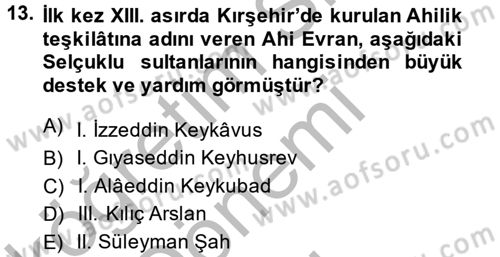 13. İlk kez XIII. asırda Kırşehir'de kurulan Ahilik teşkilâtına adını veren Ahi Evran, aşağıdaki Selçuklu sultanlarının hangisinden büyük destek ve yardım görmüştür?

A) I. İzzeddin Keykâvus
B) I. Gıyaseddin Keyhusrev
C) I. Alâeddin Keykubad
D) III. Kılıç Arslan
E) II. Süleyman Şah

www.aofsoru.com